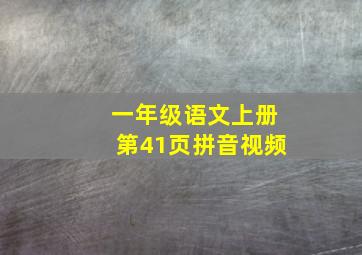 一年级语文上册
第41页拼音视频